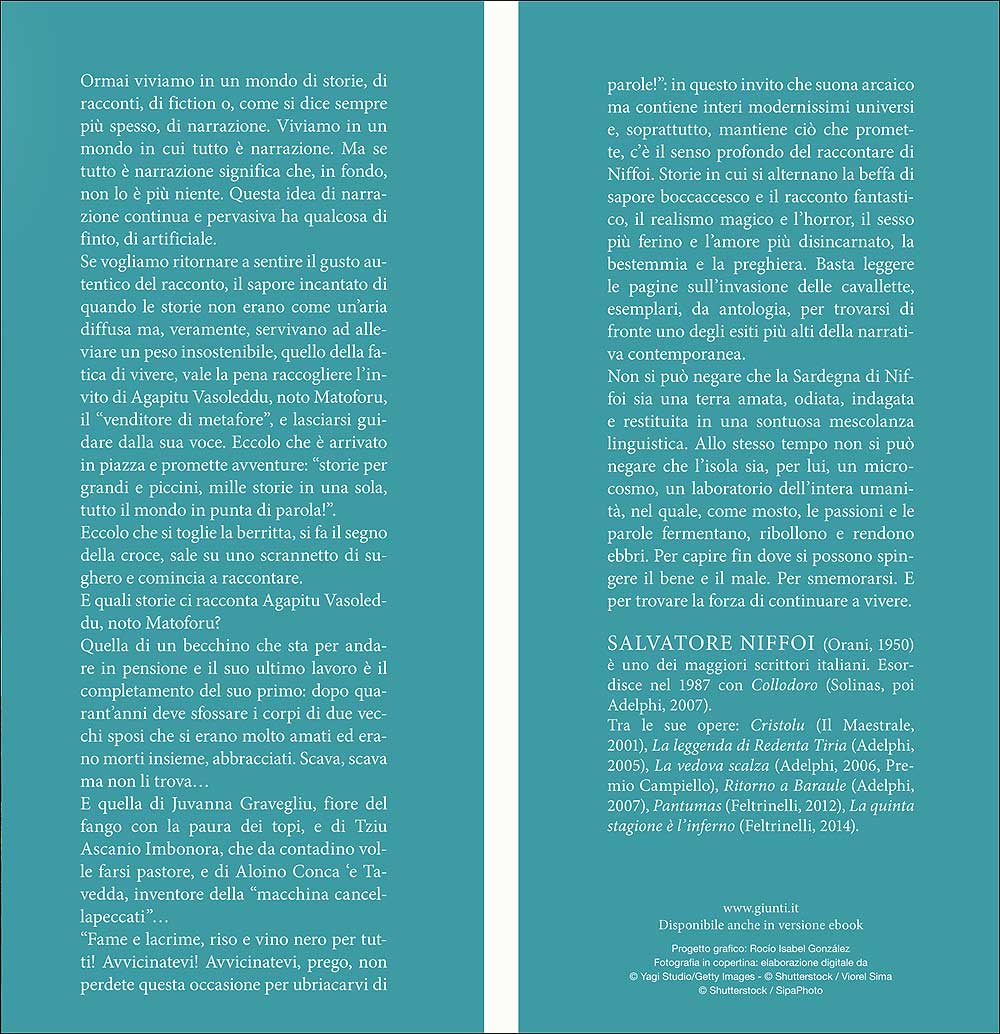 Ormai viviamo in un mondo di storie, di racconti, di fiction o, come si dice sempre più spesso, di narrazione. Viviamo in un mondo in cui tutto è narrazione. Ma se tutto è narrazione significa che, in fondo, non lo è più niente. Questa idea di narrazione continua e pervasiva ha qualcosa di finto, di artificiale.

Se vogliamo ritornare a sentire il gusto autentico del racconto, il sapore incantato di quando le storie non erano come un'aria diffusa ma, veramente, servivano ad alleviare un peso insostenibile, quello della fatica di vivere, vale la pena raccogliere l'invito di Agapitu Vasoleddu, noto Matoforu, il "venditore di metafore", e lasciarsi guidare dalla sua voce. Eccolo che è arrivato in piazza e promette avventure: "storie per grandi e piccini, mille storie in una sola, tutto il mondo in punta di parola!".

Eccolo che si toglie la berritta, si fa il segno della croce, sale su uno scrannetto di sughero e comincia a raccontare.

E quali storie ci racconta Agapitu Vasoleddu, noto Matoforu?

Quella di un becchino che sta per andare in pensione e il suo ultimo lavoro è il completamento del suo primo: dopo quarant'anni deve sfossare i corpi di due vecchi sposi che si erano molto amati ed erano morti insieme, abbracciati. Scava, scava ma non li trova…

E quella di Juvanna Gravegliu, fiore del fango con la paura dei topi, e di Tziu Ascanio Imbonora, che da contadino volle farsi pastore, e di Aloino Conca 'e Tavedda, inventore della "macchina cancellapeccati"…

"Fame e lacrime, riso e vino nero per tutti! Avvicinatevi! Avvicinatevi, prego, non perdete questa occasione per ubriacarvi di parole!": in questo invito che suona arcaico ma contiene interi modernissimi universi e, soprattutto, mantiene ciò che promette, c'è il senso profondo del raccontare di Niffoi. Storie in cui si alternano la beffa di sapore boccaccesco e il racconto fantastico, il realismo magico e l'horror, il sesso più ferino e l'amore più disincarnato, la bestemmia e la preghiera. Basta leggere le pagine sull'invasione delle cavallette, esemplari, da antologia, per trovarsi di fronte uno degli esiti più alti della narrativa contemporanea.

Non si può negare che la Sardegna di Niffoi sia una terra amata, odiata, indagata e restituita in una sontuosa mescolanza linguistica. Allo stesso tempo non si può negare che l'isola sia, per lui, un microcosmo, un laboratorio dell'intera umanità, nel quale, come mosto, le passioni e le parole fermentano, ribollono e rendono ebbri. Per capire fin dove si possono spingere il bene e il male. Per smemorarsi. E per trovare la forza di continuare a vivere.

SALVATORE NIFFOI (Orani, 1950) è uno dei maggiori scrittori italiani. Esordisce nel 1987 con Collodoro (Solinas, poi Adelphi, 2007).

Tra le sue opere: Cristolu (Il Maestrale, 2001), La leggenda di Redenta Tiria (Adelphi, 2005), La vedova scalza (Adelphi, 2006, Premio Campiello), Ritorno a Baraule (Adelphi, 2007), Pantumas (Feltrinelli, 2012), La quinta stagione è l'inferno (Feltrinelli, 2014).

www.giunti.it
Disponibile anche in versione ebook

Progetto grafico: Rocío Isabel González
Fotografia in copertina: elaborazione digitale da
© Yagi Studio/Getty Images - © Shutterstock / Viorel Sima
© Shutterstock / SipaPhoto